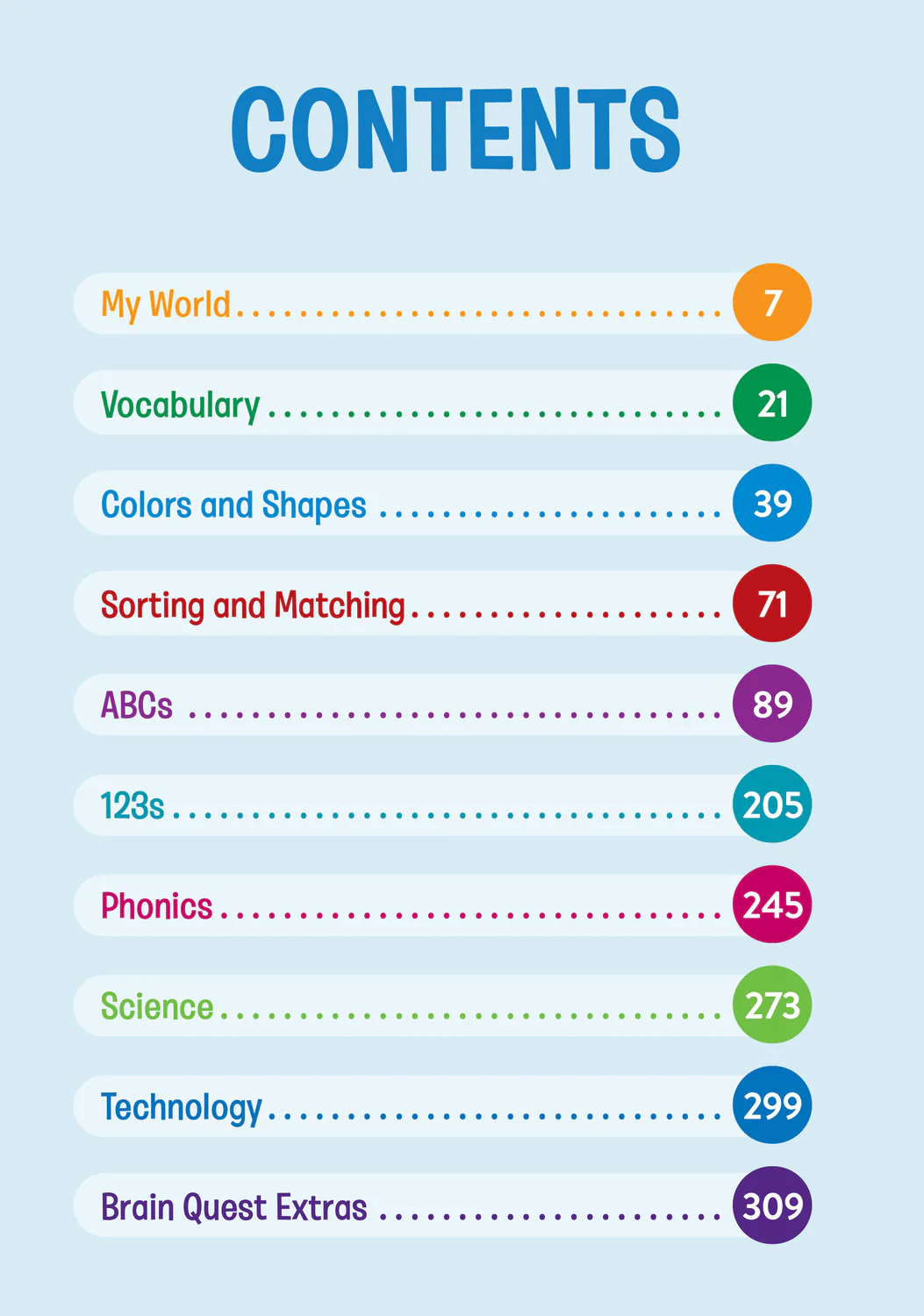 CONTENTS

My World 7

Vocabulary 21

Colors and Shapes 39

Sorting and Matching 71

ABCs 89

123s 205

Phonics 245

Science 273

Technology 299

Brain Quest Extras 309